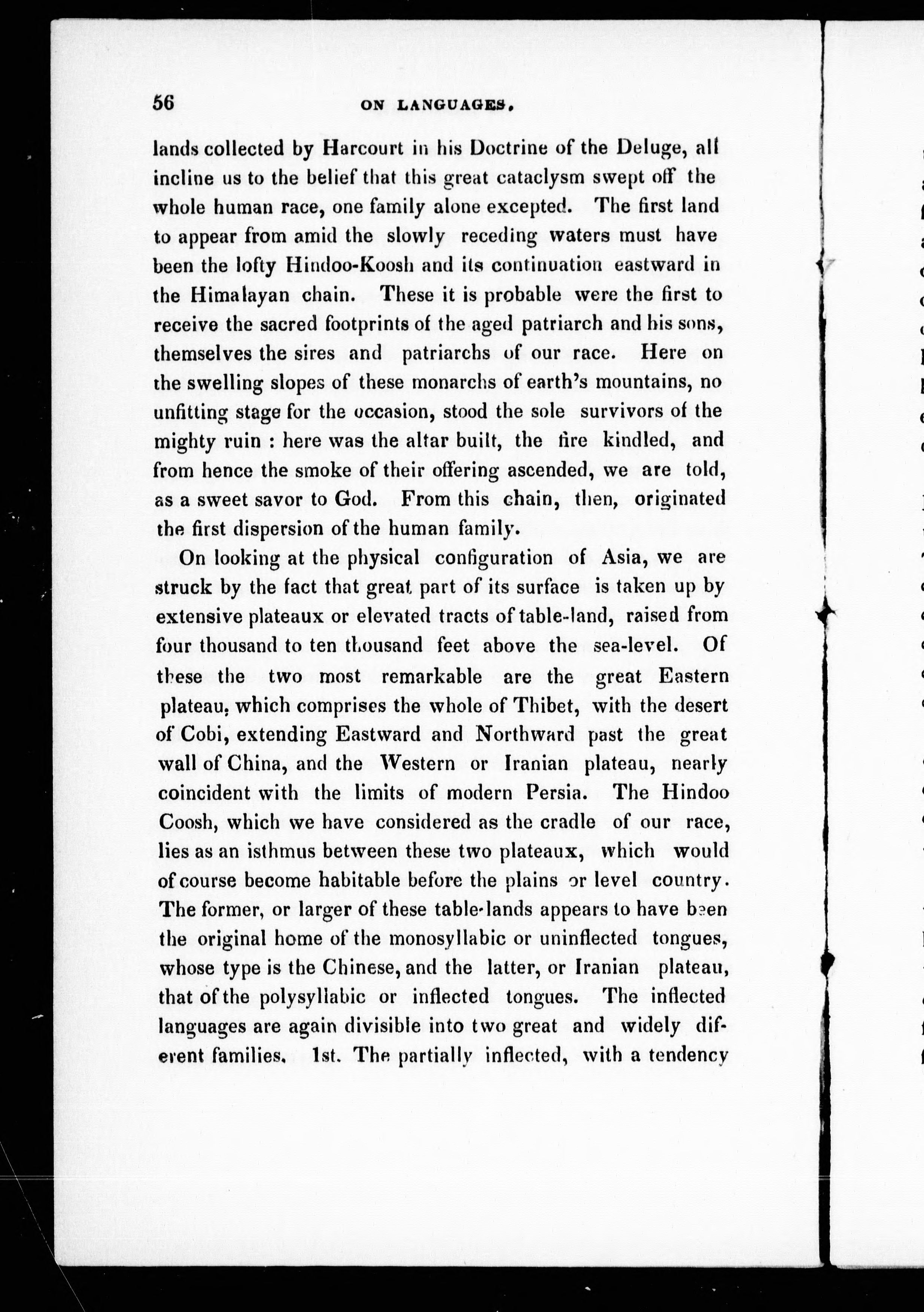 56 ON LANGUAGES.

lands collected by Harcourt in his Doctrine of the Deluge, all incline us to the belief that this great cataclysm swept off the whole human race, one family alone excepted. The first land to appear from amid the slowly receding waters must have been the lofty Hindoo-Koosh and its continuation eastward in the Himalayan chain. These it is probable were the first to receive the sacred footprints of the aged patriarch and his sons, themselves the sires and patriarchs of our race. Here on the swelling slopes of these monarchs of earth's mountains, no unfitting stage for the occasion, stood the sole survivors of the mighty ruin : here was the altar built, the fire kindled, and from hence the smoke of their offering ascended, we are told, as a sweet savor to God. From this chain, then, originated the first dispersion of the human family.

On looking at the physical configuration of Asia, we are struck by the fact that great part of its surface is taken up by extensive plateaux or elevated tracts of table-land, raised from four thousand to ten thousand feet above the sea-level. Of these the two most remarkable are the great Eastern plateau, which comprises the whole of Thibet, with the desert of Cobi, extending Eastward and Northward past the great wall of China, and the Western or Iranian plateau, nearly coincident with the limits of modern Persia. The Hindoo Coosh, which we have considered as the cradle of our race, lies as an isthmus between these two plateaux, which would of course become habitable before the plains or level country. The former, or larger of these table-lands appears to have been the original home of the monosyllabic or uninflected tongues, whose type is the Chinese, and the latter, or Iranian plateau, that of the polysyllabic or inflected tongues. The inflected languages are again divisible into two great and widely different families. 1st. The partially inflected, with a tendency